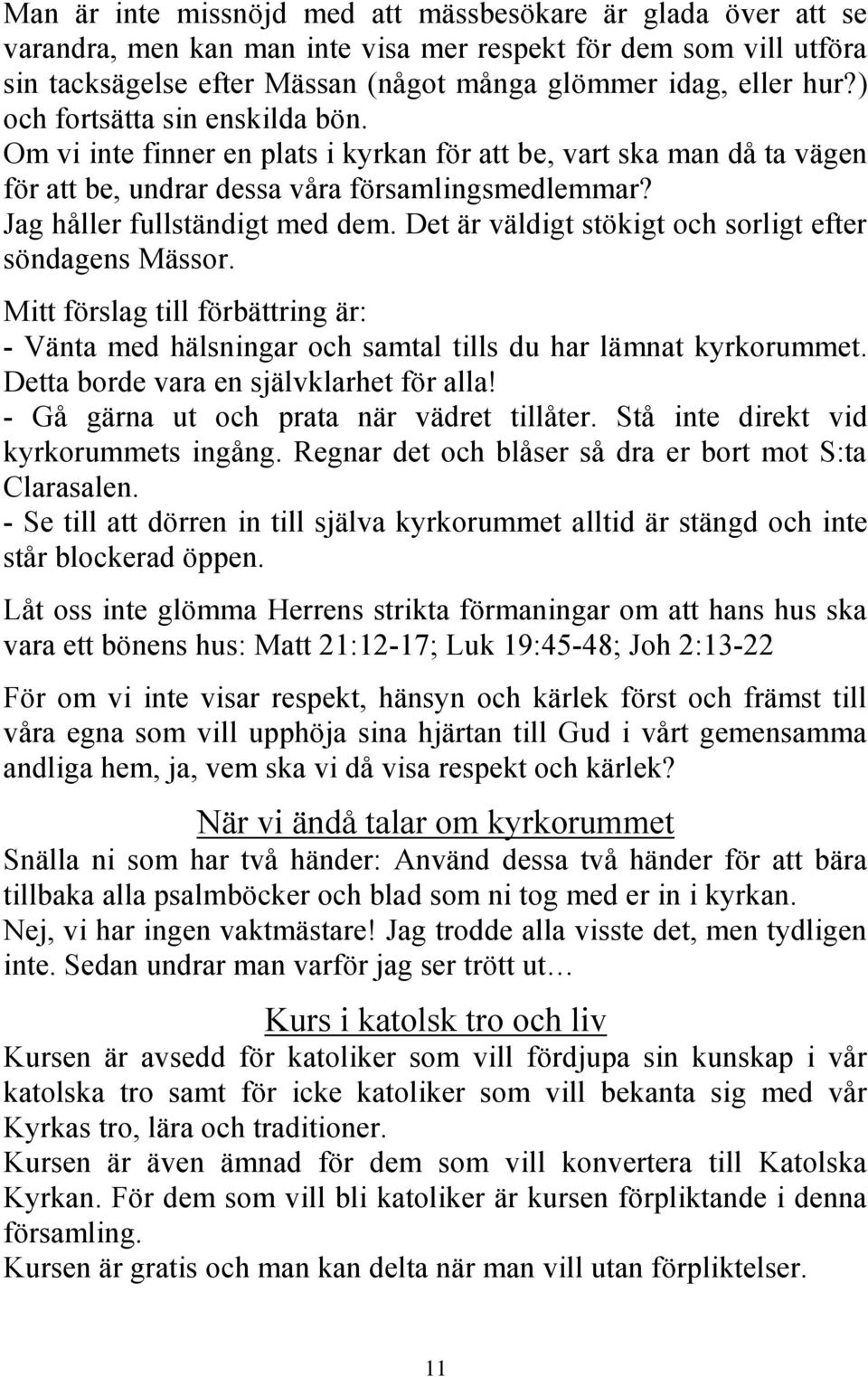 Man är inte missnöjd med att mässbesökare är glada över att se varandra, men kan man inte visa mer respekt för dem som vill utföra sin tacksägelse efter Mässan (något många glömmer idag, eller hur?) och fortsätta sin enskilda bön.
Om vi inte finner en plats i kyrkan för att be, vart ska man då ta vägen för att be, undrar dessa våra församlingsmedlemmar?
Jag håller fullständigt med dem. Det är väldigt stökigt och sorligt efter söndagens Mässor.

Mitt förslag till förbättring är:
- Vänta med hälsningar och samtal tills du har lämnat kyrkorummet. Detta borde vara en självklarhet för alla!
- Gå gärna ut och prata när vädret tillåter. Stå inte direkt vid kyrkorummets ingång. Regnar det och blåser så dra er bort mot S:ta Clarasalen.
- Se till att dörren in till själva kyrkorummet alltid är stängd och inte står blockerad öppen.

Låt oss inte glömma Herrens strikta förmaningar om att hans hus ska vara ett bönens hus: Matt 21:12-17; Luk 19:45-48; Joh 2:13-22

För om vi inte visar respekt, hänsyn och kärlek först och främst till våra egna som vill upphöja sina hjärtan till Gud i vårt gemensamma andliga hem, ja, vem ska vi då visa respekt och kärlek?

När vi ändå talar om kyrkorummet
Snälla ni som har två händer: Använd dessa två händer för att bära tillbaka alla psalmböcker och blad som ni tog med er in i kyrkan.
Nej, vi har ingen vaktmästare! Jag trodde alla visste det, men tydligen inte. Sedan undrar man varför jag ser trött ut…

Kurs i katolsk tro och liv
Kursen är avsedd för katoliker som vill fördjupa sin kunskap i vår katolska tro samt för icke katoliker som vill bekanta sig med vår Kyrkas tro, lära och traditioner.
Kursen är även ämnad för dem som vill konvertera till Katolska Kyrkan. För dem som vill bli katoliker är kursen förpliktande i denna församling.
Kursen är gratis och man kan delta när man vill utan förpliktelser.

11